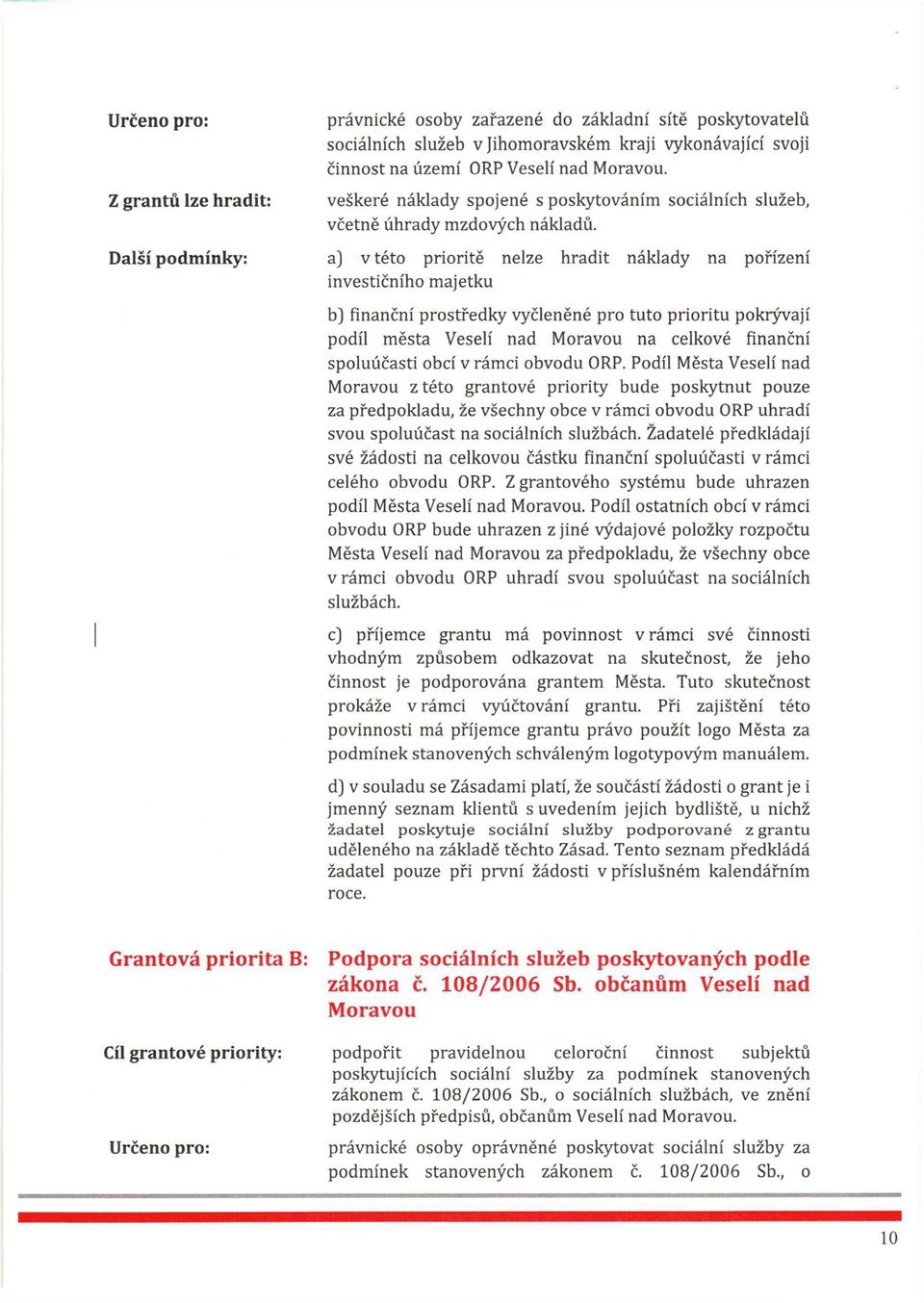 Určeno pro:

právnické osoby zařazené do základní sítě poskytovatelů sociálních služeb v Jihomoravském kraji vykonávající svoji činnost na území ORP Veselí nad Moravou.

Z grantů lze hradit:

veškeré náklady spojené s poskytováním sociálních služeb, včetně úhrady mzdových nákladů.

Další podmínky:

a) v této prioritě nelze hradit náklady na pořízení investičního majetku

b) finanční prostředky vyčleněné pro tuto prioritu pokrývají podíl města Veselí nad Moravou na celkové finanční spoluúčasti obcí v rámci obvodu ORP. Podíl Města Veselí nad Moravou z této grantové priority bude poskytnut pouze za předpokladu, že všechny obce v rámci obvodu ORP uhradí svou spoluúčast na sociálních službách. Žadatelé předkládají své žádosti na celkovou částku finanční spoluúčasti v rámci celého obvodu ORP. Z grantového systému bude uhrazen podíl Města Veselí nad Moravou. Podíl ostatních obcí v rámci obvodu ORP bude uhrazen z jiné výdajové položky rozpočtu Města Veselí nad Moravou za předpokladu, že všechny obce v rámci obvodu ORP uhradí svou spoluúčast na sociálních službách.

c) příjemce grantu má povinnost v rámci své činnosti vhodným způsobem odkazovat na skutečnost, že jeho činnost je podporována grantem Města. Tuto skutečnost prokáže v rámci vyúčtování grantu. Při zajištění této povinnosti má příjemce grantu právo použít logo Města za podmínek stanovených schváleným logotypovým manuálem.

d) v souladu se Zásadami platí, že součástí žádosti o grant je i jmenný seznam klientů s uvedením jejich bydliště, u nichž žadatel poskytuje sociální služby podporované z grantu uděleného na základě těchto Zásad. Tento seznam předkládá žadatel pouze při první žádosti v příslušném kalendářním roce.

Grantová priorita B:

Podpora sociálních služeb poskytovaných podle zákona č. 108/2006 Sb. občanům Veselí nad Moravou

Cíl grantové priority:

podpořit pravidelnou celoroční činnost subjektů poskytujících sociální služby za podmínek stanovených zákonem č. 108/2006 Sb., o sociálních službách, ve znění pozdějších předpisů, občanům Veselí nad Moravou.

Určeno pro:

právnické osoby oprávněné poskytovat sociální služby za podmínek stanovených zákonem č. 108/2006 Sb., o

10